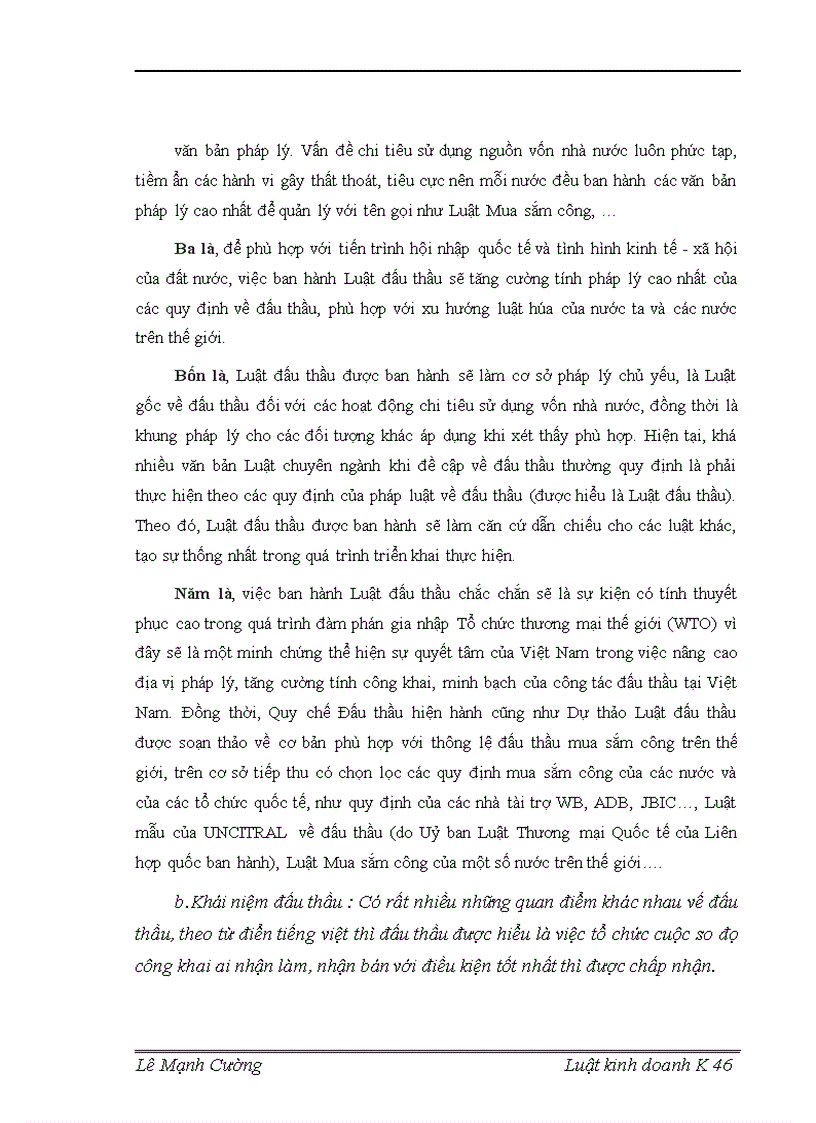 văn bản pháp lý. Vấn đề chi tiêu sử dụng nguồn vốn nhà nước luôn phức tạp, tiềm ẩn các hành vi gây thất thoát, tiêu cực nên mỗi nước đều ban hành các văn bản pháp lý cao nhất để quản lý với tên gọi như Luật Mua sắm công, …

Ba là, để phù hợp với tiến trình hội nhập quốc tế và tình hình kinh tế - xã hội của đất nước, việc ban hành Luật đấu thầu sẽ tăng cường tính pháp lý cao nhất của các quy định về đấu thầu, phù hợp với xu hướng luật húa của nước ta và các nước trên thế giới.

Bốn là, Luật đấu thầu được ban hành sẽ làm cơ sở pháp lý chủ yếu, là Luật gốc về đấu thầu đối với các hoạt động chi tiêu sử dụng vốn nhà nước, đồng thời là khung pháp lý cho các đối tượng khác áp dụng khi xét thấy phù hợp. Hiện tại, khá nhiều văn bản Luật chuyên ngành khi đề cập về đấu thầu thường quy định là phải thực hiện theo các quy định của pháp luật về đấu thầu (được hiểu là Luật đấu thầu). Theo đó, Luật đấu thầu được ban hành sẽ làm căn cứ dẫn chiếu cho các luật khác, tạo sự thống nhất trong quá trình triển khai thực hiện.

Năm là, việc ban hành Luật đấu thầu chắc chắn sẽ là sự kiện có tính thuyết phục cao trong quá trình đàm phán gia nhập Tổ chức thương mại thế giới (WTO) vì đây sẽ là một minh chứng thể hiện sự quyết tâm của Việt Nam trong việc nâng cao địa vị pháp lý, tăng cường tính công khai, minh bạch của công tác đấu thầu tại Việt Nam. Đồng thời, Quy chế Đấu thầu hiện hành cũng như Dự thảo Luật đấu thầu được soạn thảo về cơ bản phù hợp với thông lệ đấu thầu mua sắm công trên thế giới, trên cơ sở tiếp thu có chọn lọc các quy định mua sắm công của các nước và của các tổ chức quốc tế, như quy định của các nhà tài trợ WB, ADB, JBIC…, Luật mẫu của UNCITRAL về đấu thầu (do Uỷ ban Luật Thương mại Quốc tế của Liên hợp quốc ban hành), Luật Mua sắm công của một số nước trên thế giới….

b.Khái niệm đấu thầu : Có rất nhiều những quan điểm khác nhau về đấu thầu, theo từ điển tiếng việt thì đấu thầu được hiểu là việc tổ chức cuộc so đọ công khai ai nhận làm, nhận bán với điều kiện tốt nhất thì được chấp nhận.

Lê Mạnh Cường Luật kinh doanh K 46